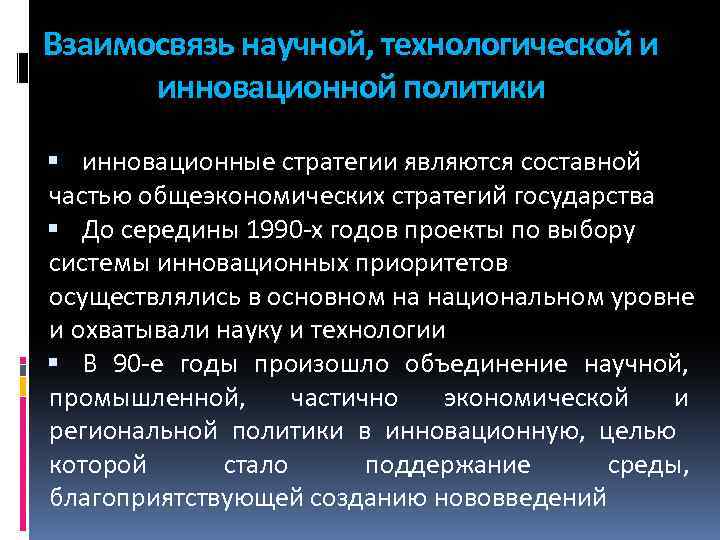 Взаимосвязь научной, технологической и инновационной политики

▪ инновационные стратегии являются составной частью общеэкономических стратегий государства

▪ До середины 1990-х годов проекты по выбору системы инновационных приоритетов осуществлялись в основном на национальном уровне и охватывали науку и технологии

▪ В 90-е годы произошло объединение научной, промышленной, частично экономической и региональной политики в инновационную, целью которой стало поддержание среды, благоприятствующей созданию нововведений